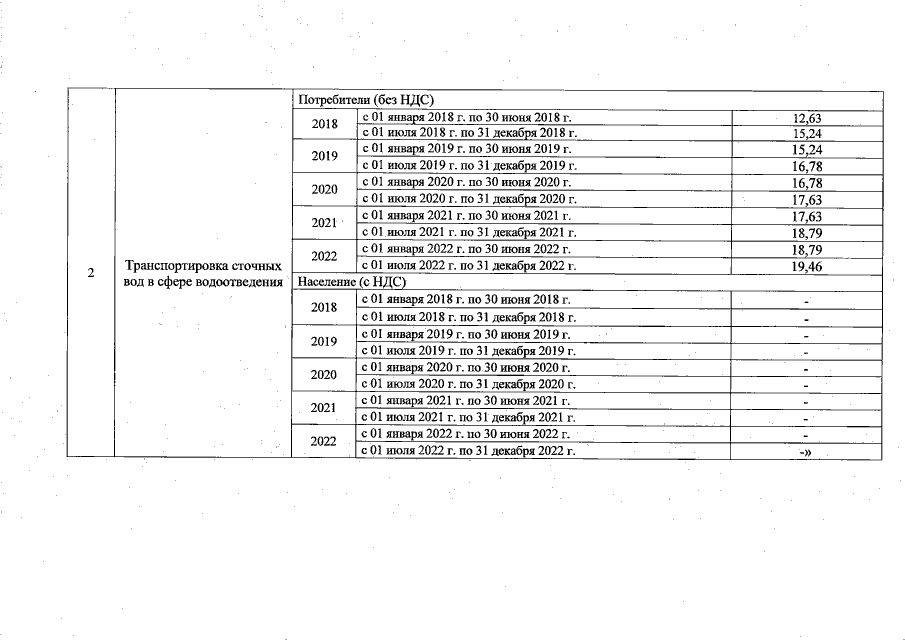 | 2 | Транспортировка сточных вод в сфере водоотведения | Потребители (без НДС) | | |
|---|---|---|---|---|
| | | 2018 | с 01 января 2018 г. по 30 июня 2018 г. | 12,63 |
| | | | с 01 июля 2018 г. по 31 декабря 2018 г. | 15,24 |
| | | 2019 | с 01 января 2019 г. по 30 июня 2019 г. | 15,24 |
| | | | с 01 июля 2019 г. по 31 декабря 2019 г. | 16,78 |
| | | 2020 | с 01 января 2020 г. по 30 июня 2020 г. | 16,78 |
| | | | с 01 июля 2020 г. по 31 декабря 2020 г. | 17,63 |
| | | 2021 | с 01 января 2021 г. по 30 июня 2021 г. | 17,63 |
| | | | с 01 июля 2021 г. по 31 декабря 2021 г. | 18,79 |
| | | 2022 | с 01 января 2022 г. по 30 июня 2022 г. | 18,79 |
| | | | с 01 июля 2022 г. по 31 декабря 2022 г. | 19,46 |
| | | Население (с НДС) | | |
| | | 2018 | с 01 января 2018 г. по 30 июня 2018 г. | - |
| | | | с 01 июля 2018 г. по 31 декабря 2018 г. | - |
| | | 2019 | с 01 января 2019 г. по 30 июня 2019 г. | - |
| | | | с 01 июля 2019 г. по 31 декабря 2019 г. | - |
| | | 2020 | с 01 января 2020 г. по 30 июня 2020 г. | - |
| | | | с 01 июля 2020 г. по 31 декабря 2020 г. | - |
| | | 2021 | с 01 января 2021 г. по 30 июня 2021 г. | - |
| | | | с 01 июля 2021 г. по 31 декабря 2021 г. | - |
| | | 2022 | с 01 января 2022 г. по 30 июня 2022 г. | - |
| | | | с 01 июля 2022 г. по 31 декабря 2022 г. | -» |